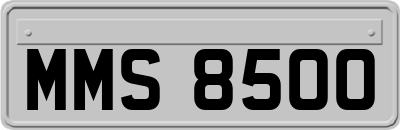 MMS 8500